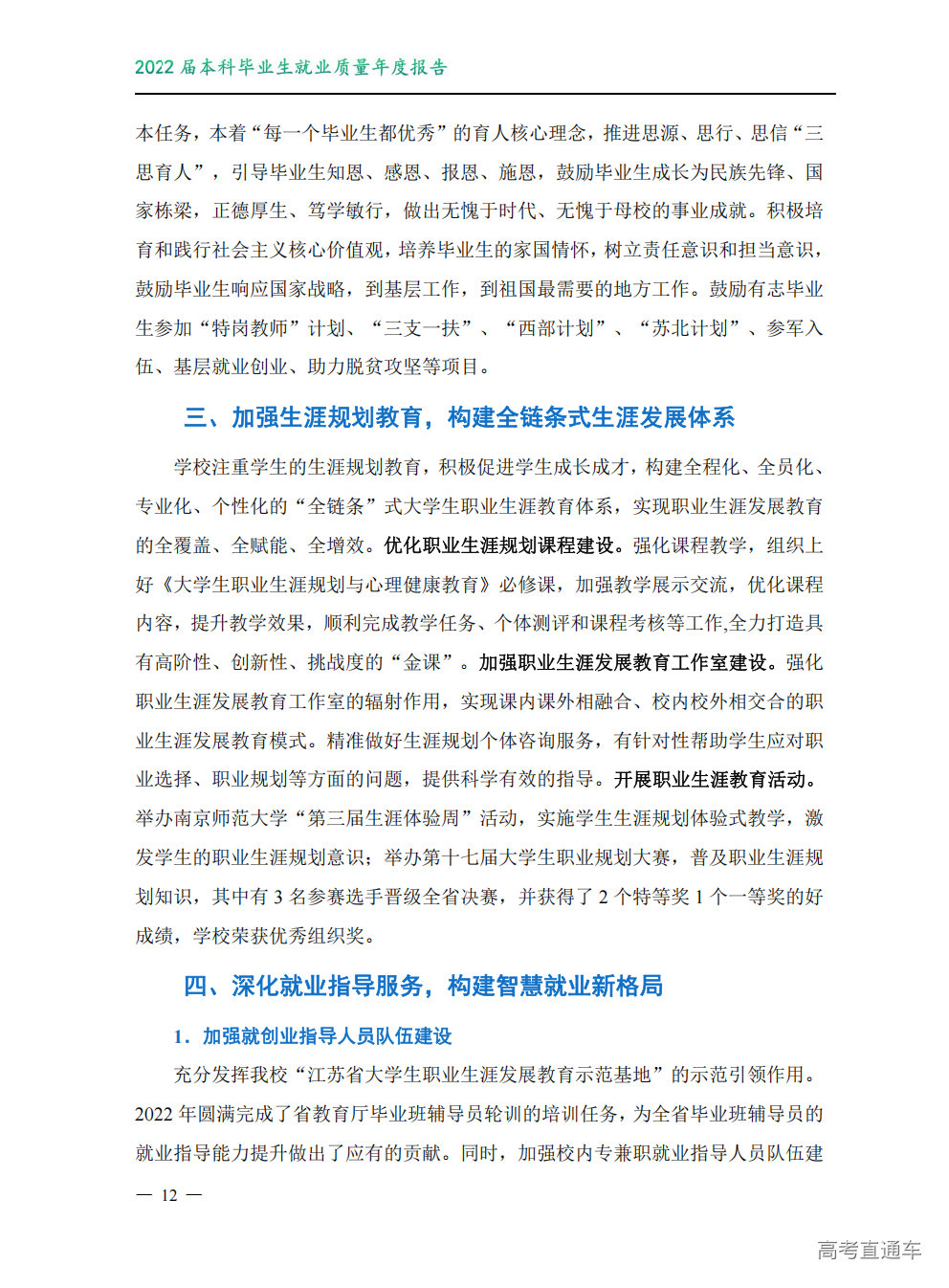 2022届本科毕业生就业质量年度报告

本任务，本着“每一个毕业生都优秀”的育人核心理念，推进思源、思行、思信“三思育人”，引导毕业生知恩、感恩、报恩、施恩，鼓励毕业生成长为民族先锋、国家栋梁，正德厚生、笃学敏行，做出无愧于时代、无愧于母校的事业成就。积极培育和践行社会主义核心价值观，培养毕业生的家国情怀，树立责任意识和担当意识，鼓励毕业生响应国家战略，到基层工作，到祖国最需要的地方工作。鼓励有志毕业生参加“特岗教师”计划、“三支一扶”、“西部计划”、“苏北计划”、参军入伍、基层就业创业、助力脱贫攻坚等项目。

三、加强生涯规划教育，构建全链条式生涯发展体系

学校注重学生的生涯规划教育，积极促进学生成长成才，构建全程化、全员化、专业化、个性化的“全链条”式大学生职业生涯教育体系，实现职业生涯发展教育的全覆盖、全赋能、全增效。优化职业生涯规划课程建设。强化课程教学，组织上好《大学生职业生涯规划与心理健康教育》必修课，加强教学展示交流，优化课程内容，提升教学效果，顺利完成教学任务、个体测评和课程考核等工作,全力打造具有高阶性、创新性、挑战度的“金课”。加强职业生涯发展教育工作室建设。强化职业生涯发展教育工作室的辐射作用，实现课内课外相融合、校内校外相交合的职业生涯发展教育模式。精准做好生涯规划个体咨询服务，有针对性帮助学生应对职业选择、职业规划等方面的问题，提供科学有效的指导。开展职业生涯教育活动。举办南京师范大学“第三届生涯体验周”活动，实施学生生涯规划体验式教学，激发学生的职业生涯规划意识；举办第十七届大学生职业规划大赛，普及职业生涯规划知识，其中有3名参赛选手晋级全省决赛，并获得了2个特等奖1个一等奖的好成绩，学校荣获优秀组织奖。

四、深化就业指导服务，构建智慧就业新格局

1．加强就创业指导人员队伍建设

充分发挥我校“江苏省大学生职业生涯发展教育示范基地”的示范引领作用。2022年圆满完成了省教育厅毕业班辅导员轮训的培训任务，为全省毕业班辅导员的就业指导能力提升做出了应有的贡献。同时，加强校内专兼职就业指导人员队伍建

— 12 —

高考直通车